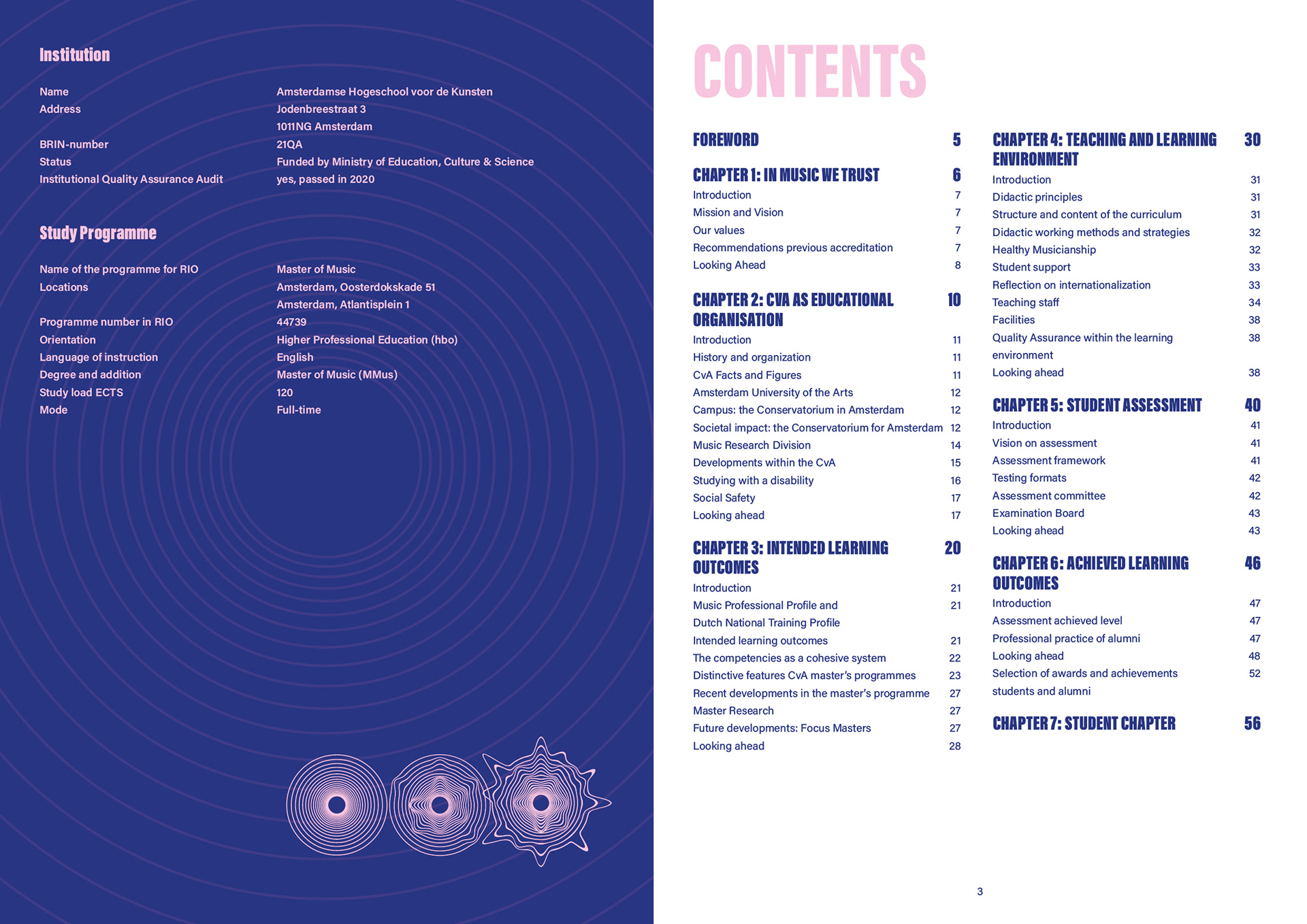 Institution

| | |
|---|---|
| Name | Amsterdamse Hogeschool voor de Kunsten |
| Address | Jodenbreestraat 3 |
| | 1011NG Amsterdam |
| BRIN-number | 21QA |
| Status | Funded by Ministry of Education, Culture & Science |
| Institutional Quality Assurance Audit | yes, passed in 2020 |

Study Programme

| | |
|---|---|
| Name of the programme for RIO | Master of Music |
| Locations | Amsterdam, Oosterdokskade 51 |
| | Amsterdam, Atlantisplein 1 |
| Programme number in RIO | 44739 |
| Orientation | Higher Professional Education (hbo) |
| Language of instruction | English |
| Degree and addition | Master of Music (MMus) |
| Study load ECTS | 120 |
| Mode | Full-time |

CONTENTS

FOREWORD 5

CHAPTER 1: IN MUSIC WE TRUST 6
Introduction 7
Mission and Vision 7
Our values 7
Recommendations previous accreditation 7
Looking Ahead 8

CHAPTER 2: CVA AS EDUCATIONAL ORGANISATION 10
Introduction 11
History and organization 11
CvA Facts and Figures 11
Amsterdam University of the Arts 12
Campus: the Conservatorium in Amsterdam 12
Societal impact: the Conservatorium for Amsterdam 12
Music Research Division 14
Developments within the CvA 15
Studying with a disability 16
Social Safety 17
Looking ahead 17

CHAPTER 3: INTENDED LEARNING OUTCOMES 20
Introduction 21
Music Professional Profile and Dutch National Training Profile 21
Intended learning outcomes 21
The competencies as a cohesive system 22
Distinctive features CvA master's programmes 23
Recent developments in the master's programme 27
Master Research 27
Future developments: Focus Masters 27
Looking ahead 28

CHAPTER 4: TEACHING AND LEARNING ENVIRONMENT 30
Introduction 31
Didactic principles 31
Structure and content of the curriculum 31
Didactic working methods and strategies 32
Healthy Musicianship 32
Student support 33
Reflection on internationalization 33
Teaching staff 34
Facilities 38
Quality Assurance within the learning environment 38
Looking ahead 38

CHAPTER 5: STUDENT ASSESSMENT 40
Introduction 41
Vision on assessment 41
Assessment framework 41
Testing formats 42
Assessment committee 42
Examination Board 43
Looking ahead 43

CHAPTER 6: ACHIEVED LEARNING OUTCOMES 46
Introduction 47
Assessment achieved level 47
Professional practice of alumni 47
Looking ahead 48
Selection of awards and achievements students and alumni 52

CHAPTER 7: STUDENT CHAPTER 56

3